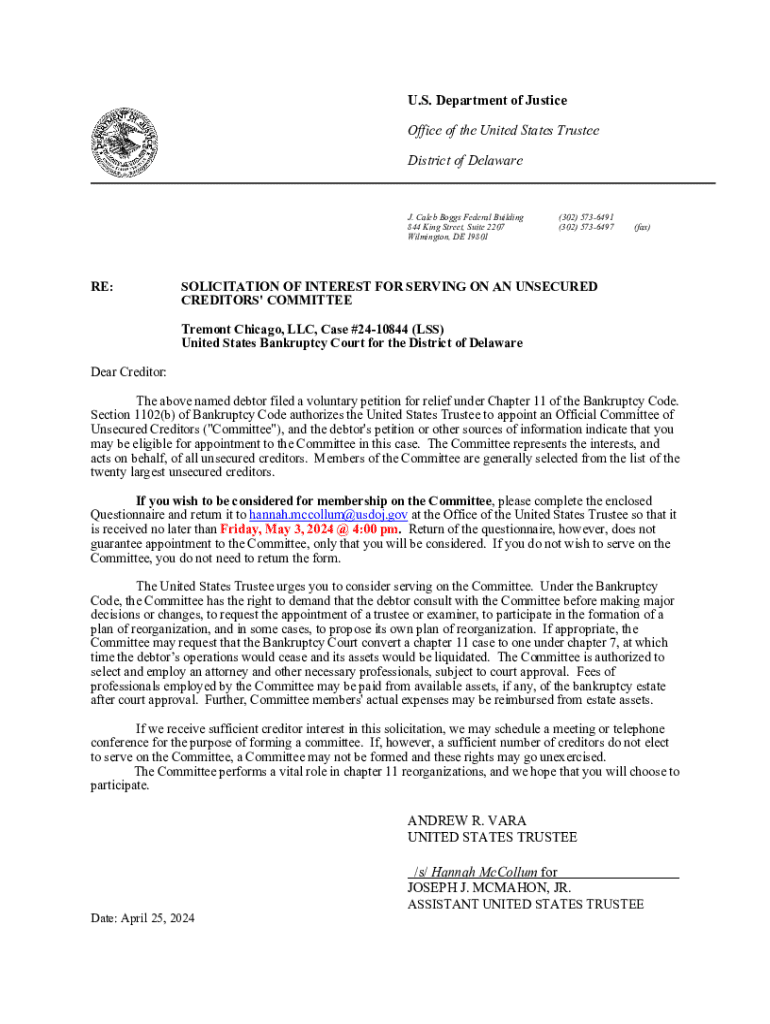 U.S. Department of Justice

Office of the United States Trustee

District of Delaware

J. Caleb Boggs Federal Building
844 King Street, Suite 2207
Wilmington, DE 19801

(302) 573-6491
(302) 573-6497 (fax)

RE: SOLICITATION OF INTEREST FOR SERVING ON AN UNSECURED CREDITORS' COMMITTEE

Tremont Chicago, LLC, Case #24-10844 (LSS)
United States Bankruptcy Court for the District of Delaware

Dear Creditor:

The above named debtor filed a voluntary petition for relief under Chapter 11 of the Bankruptcy Code. Section 1102(b) of Bankruptcy Code authorizes the United States Trustee to appoint an Official Committee of Unsecured Creditors ("Committee"), and the debtor's petition or other sources of information indicate that you may be eligible for appointment to the Committee in this case. The Committee represents the interests, and acts on behalf, of all unsecured creditors. Members of the Committee are generally selected from the list of the twenty largest unsecured creditors.

If you wish to be considered for membership on the Committee, please complete the enclosed Questionnaire and return it to hannah.mccollum@usdoj.gov at the Office of the United States Trustee so that it is received no later than Friday, May 3, 2024 @ 4:00 pm. Return of the questionnaire, however, does not guarantee appointment to the Committee, only that you will be considered. If you do not wish to serve on the Committee, you do not need to return the form.

The United States Trustee urges you to consider serving on the Committee. Under the Bankruptcy Code, the Committee has the right to demand that the debtor consult with the Committee before making major decisions or changes, to request the appointment of a trustee or examiner, to participate in the formation of a plan of reorganization, and in some cases, to propose its own plan of reorganization. If appropriate, the Committee may request that the Bankruptcy Court convert a chapter 11 case to one under chapter 7, at which time the debtor's operations would cease and its assets would be liquidated. The Committee is authorized to select and employ an attorney and other necessary professionals, subject to court approval. Fees of professionals employed by the Committee may be paid from available assets, if any, of the bankruptcy estate after court approval. Further, Committee members' actual expenses may be reimbursed from estate assets.

If we receive sufficient creditor interest in this solicitation, we may schedule a meeting or telephone conference for the purpose of forming a committee. If, however, a sufficient number of creditors do not elect to serve on the Committee, a Committee may not be formed and these rights may go unexercised.
The Committee performs a vital role in chapter 11 reorganizations, and we hope that you will choose to participate.

ANDREW R. VARA
UNITED STATES TRUSTEE

/s/ Hannah McCollum for
JOSEPH J. MCMAHON, JR.
ASSISTANT UNITED STATES TRUSTEE

Date: April 25, 2024